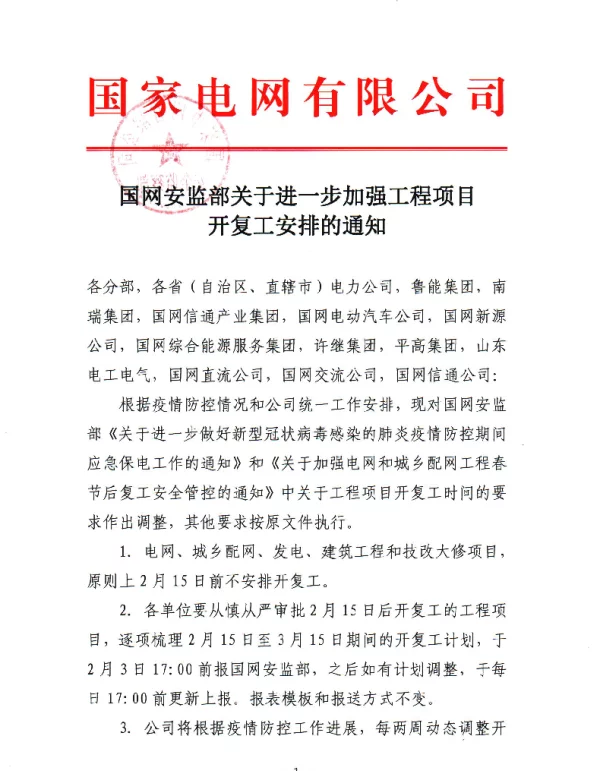 国家电网有限公司

国网安监部关于进一步加强工程项目开复工安排的通知

各分部，各省（自治区、直辖市）电力公司，鲁能集团，南瑞集团，国网信通产业集团，国网电动汽车公司，国网新源公司，国网综合能源服务集团，许继集团，平高集团，山东电工电气，国网直流公司，国网交流公司，国网信通公司：

根据疫情防控情况和公司统一工作安排，现对国网安监部《关于进一步做好新型冠状病毒感染的肺炎疫情防控期间应急保电工作的通知》和《关于加强电网和城乡配网工程春节后复工安全管控的通知》中关于工程项目开复工时间的要求作出调整，其他要求按原文件执行。

1. 电网、城乡配网、发电、建筑工程和技改大修项目，原则上 2 月 15 日前不安排开复工。

2. 各单位要从慎从严审批 2 月 15 日后开复工的工程项目，逐项梳理 2 月 15 日至 3 月 15 日期间的开复工计划，于 2 月 3 日 17:00 前报国网安监部，之后如有计划调整，于每日 17:00 前更新上报。报表模板和报送方式不变。

3. 公司将根据疫情防控工作进展，每两周动态调整开

1